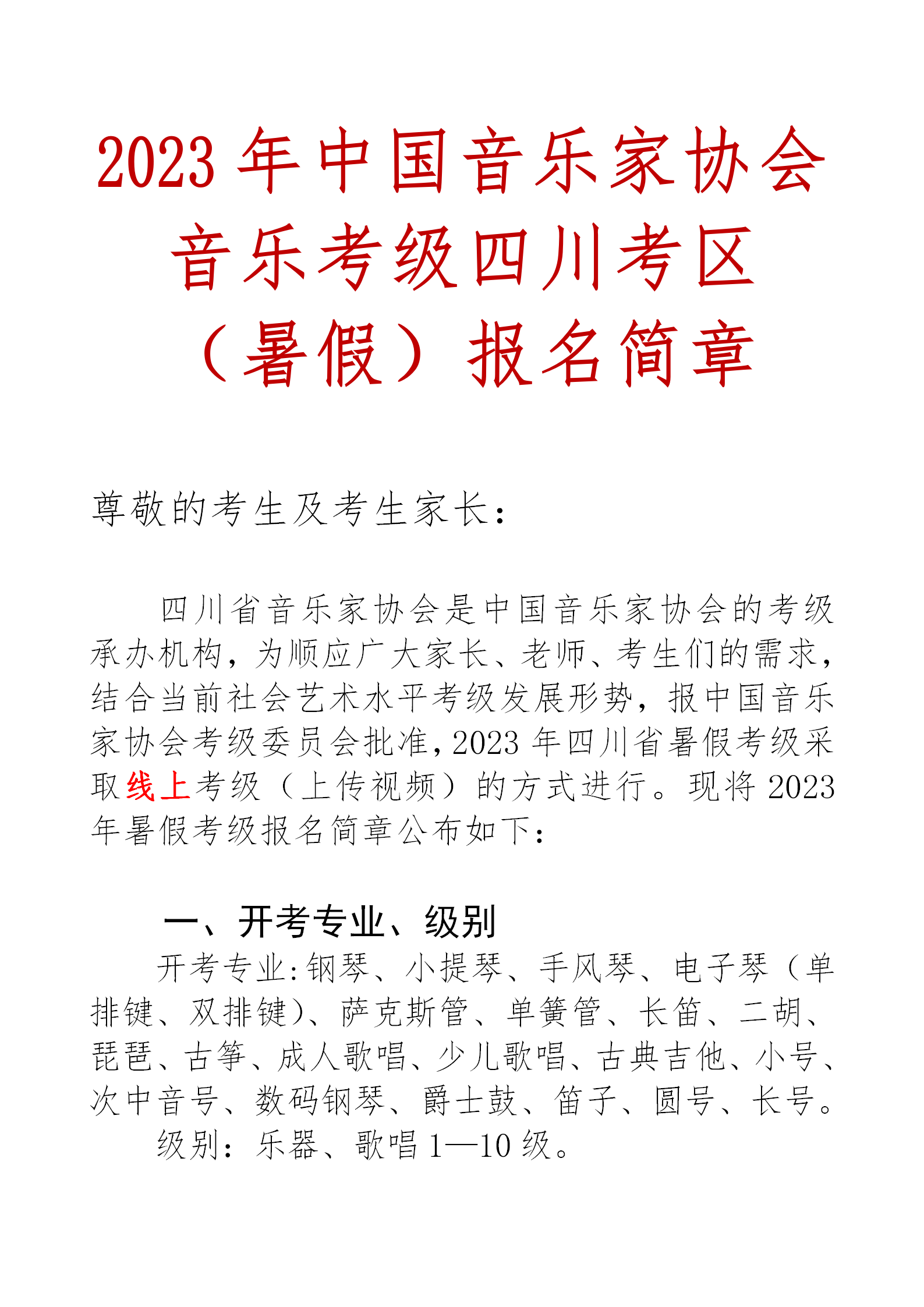 2023 年中国音乐家协会音乐考级四川考区（暑假）报名简章

尊敬的考生及考生家长：

四川省音乐家协会是中国音乐家协会的考级承办机构，为顺应广大家长、老师、考生们的需求，结合当前社会艺术水平考级发展形势，报中国音乐家协会考级委员会批准，2023 年四川省暑假考级采取线上考级（上传视频）的方式进行。现将 2023 年暑假考级报名简章公布如下：

一、开考专业、级别

开考专业：钢琴、小提琴、手风琴、电子琴（单排键、双排键）、萨克斯管、单簧管、长笛、二胡、琵琶、古筝、成人歌唱、少儿歌唱、古典吉他、小号、次中音号、数码钢琴、爵士鼓、笛子、圆号、长号。

级别：乐器、歌唱 1—10 级。